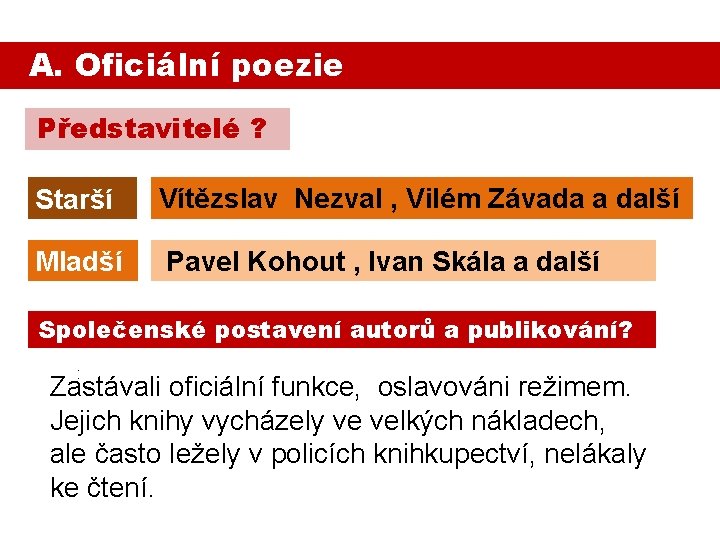 A. Oficiální poezie

Představitelé ?

Starší

Vítězslav Nezval , Vilém Závada a další

Mladší

Pavel Kohout , Ivan Skála a další

Společenské postavení autorů a publikování?

Zastávali oficiální funkce, oslavováni režimem. Jejich knihy vycházely ve velkých nákladech, ale často ležely v policích knihkupectví, nelákaly ke čtení.